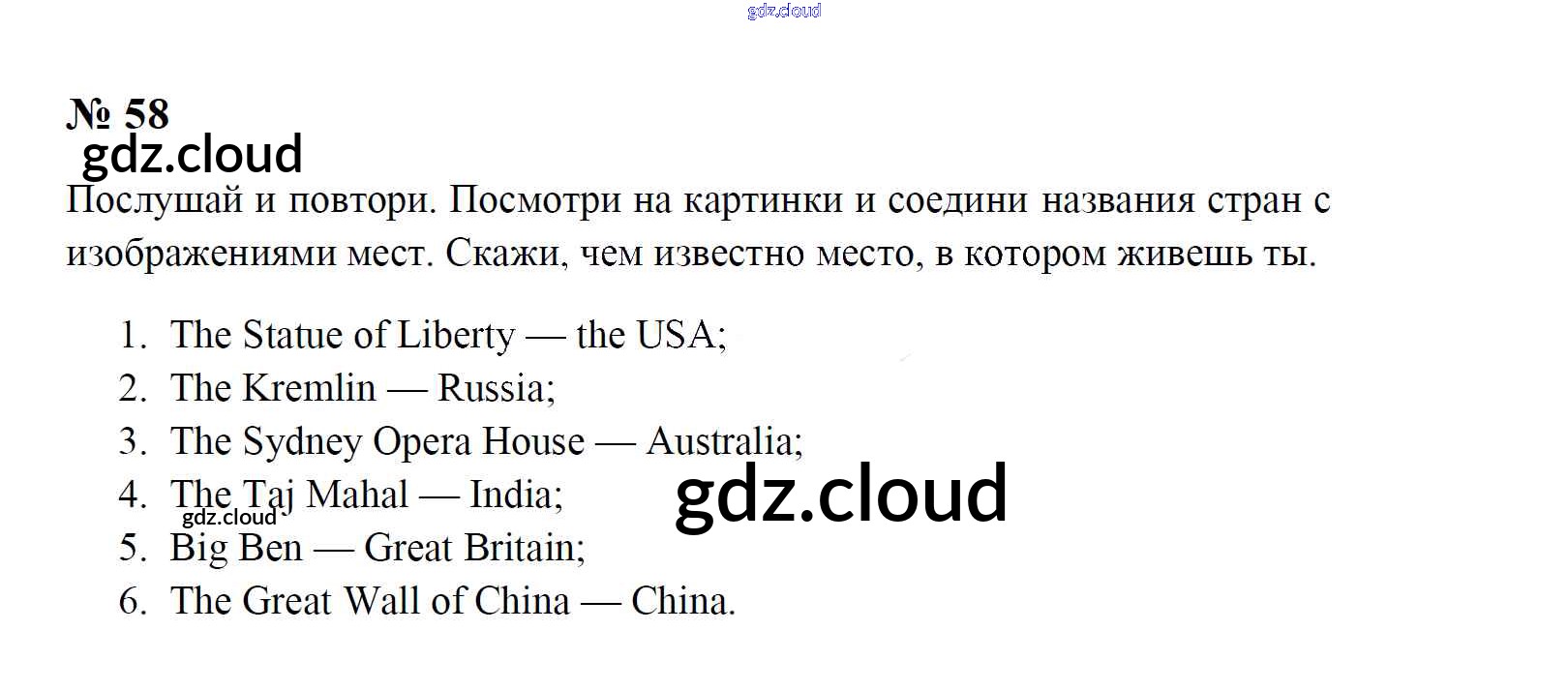 № 58

Послушай и повтори. Посмотри на картинки и соедини названия стран с изображениями мест. Скажи, чем известно место, в котором живешь ты.

1. The Statue of Liberty — the USA;
2. The Kremlin — Russia;
3. The Sydney Opera House — Australia;
4. The Taj Mahal — India;
5. Big Ben — Great Britain;
6. The Great Wall of China — China.

gdz.cloud